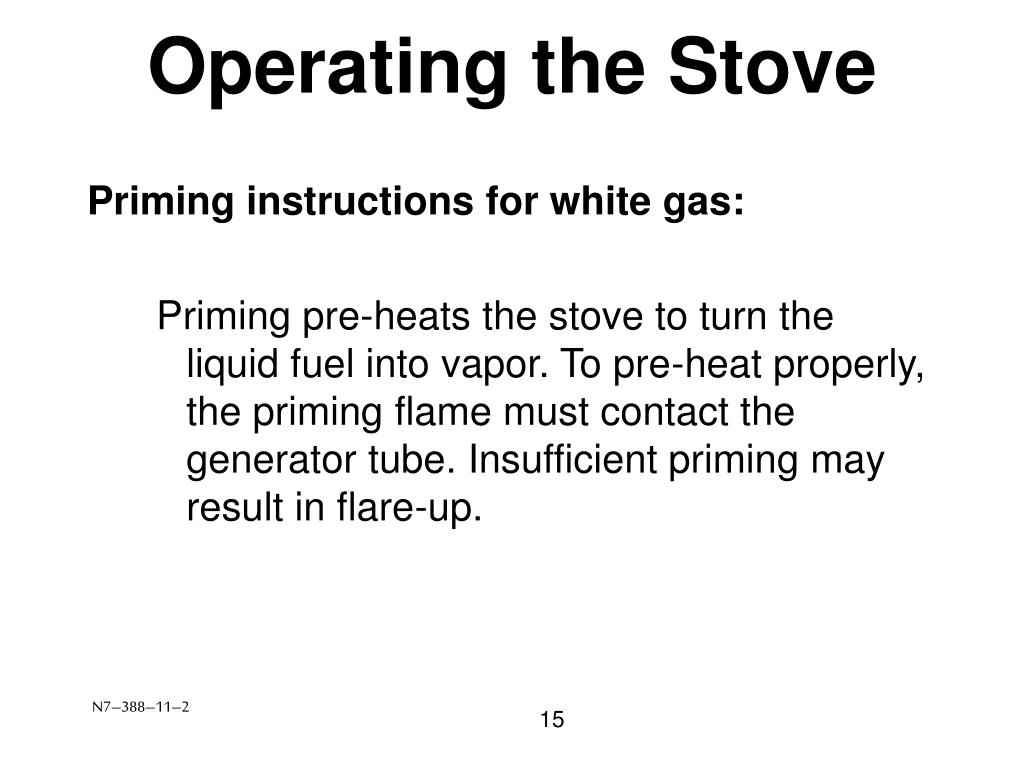 Operating the Stove

Priming instructions for white gas:

Priming pre-heats the stove to turn the liquid fuel into vapor. To pre-heat properly, the priming flame must contact the generator tube. Insufficient priming may result in flare-up.

N7–388–11–2

15